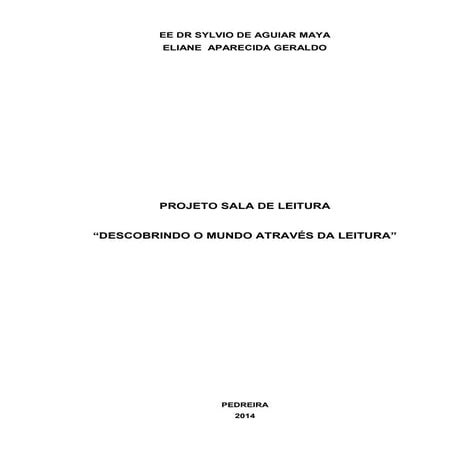 EE DR SYLVIO DE AGUIAR MAYA
ELIANE APARECIDA GERALDO

PROJETO SALA DE LEITURA

“DESCOBRINDO O MUNDO ATRAVÉS DA LEITURA”

PEDREIRA
2014